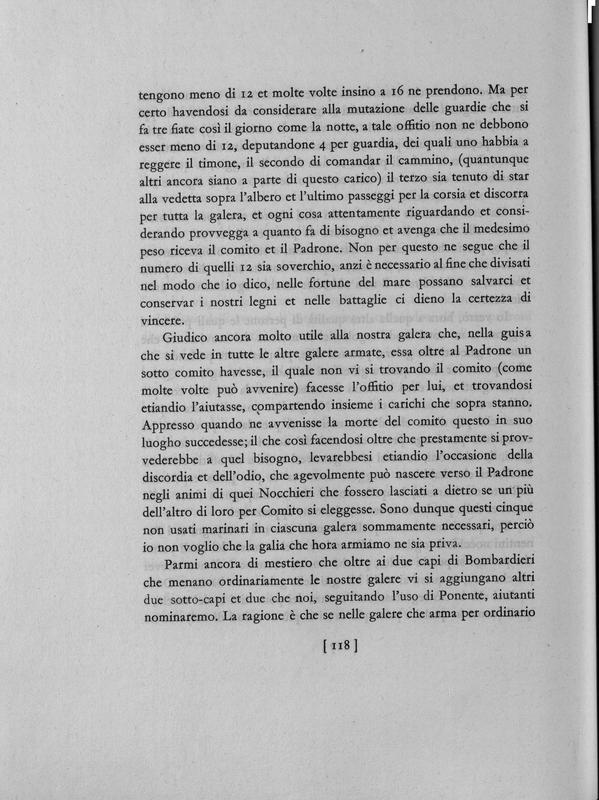 tengono meno di 12 et molte volte insino a 16 ne prendono. Ma per certo havendosi da considerare alla mutazione delle guardie che si fa tre fiate così il giorno come la notte, a tale offitio non ne debbono esser meno di 12, deputandone 4 per guardia, dei quali uno habbia a reggere il timone, il secondo di comandar il cammino, (quantunque altri ancora siano a parte di questo carico) il terzo sia tenuto di star alla vedetta sopra l'albero et l'ultimo passeggi per la corsia et discorra per tutta la galera, et ogni cosa attentamente riguardando et considerando provvegga a quanto fa di bisogno et avenga che il medesimo peso riceva il comito et il Padrone. Non per questo ne segue che il numero di quelli 12 sia soverchio, anzi è necessario al fine che divisati nel modo che io dico, nelle fortune del mare possano salvarci et conservar i nostri legni et nelle battaglie ci dieno la certezza di vincere.

Giudico ancora molto utile alla nostra galera che, nella guisa che si vede in tutte le altre galere armate, essa oltre al Padrone un sotto comito havesse, il quale non vi si trovando il comito (come molte volte può avvenire) facesse l'offitio per lui, et trovandosi etiandio l'aiutasse, compartendo insieme i carichi che sopra stanno. Appresso quando ne avvenisse la morte del comito questo in suo luogho succedesse; il che così facendosi oltre che prestamente si provvederebbe a quel bisogno, levarebbesi etiandio l'occasione della discordia et dell'odio, che agevolmente può nascere verso il Padrone negli animi di quei Nocchieri che fossero lasciati a dietro se un più dell'altro di loro per Comito si eleggesse. Sono dunque questi cinque non usati marinari in ciascuna galera sommamente necessari, perciò io non voglio che la galia che hora armiamo ne sia priva.

Parmi ancora di mestiero che oltre ai due capi di Bombardieri che menano ordinariamente le nostre galere vi si aggiungano altri due sotto-capi et due che noi, seguitando l'uso di Ponente, aiutanti nominaremo. La ragione è che se nelle galere che arma per ordinario

[ 118 ]